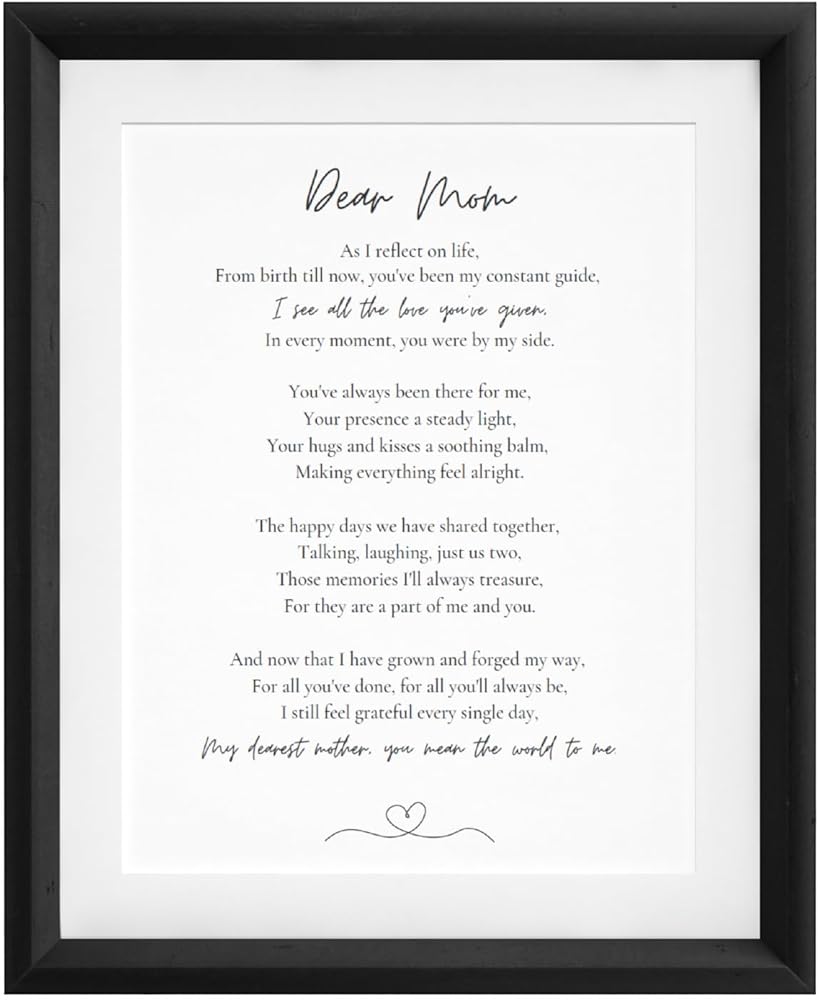 Dear Mom

As I reflect on life,
From birth till now, you've been my constant guide,
I see all the love you've given,
In every moment, you were by my side.

You've always been there for me,
Your presence a steady light,
Your hugs and kisses a soothing balm,
Making everything feel alright.

The happy days we have shared together,
Talking, laughing, just us two,
Those memories I'll always treasure,
For they are a part of me and you.

And now that I have grown and forged my way,
For all you've done, for all you'll always be,
I still feel grateful every single day,
My dearest mother, you mean the world to me.